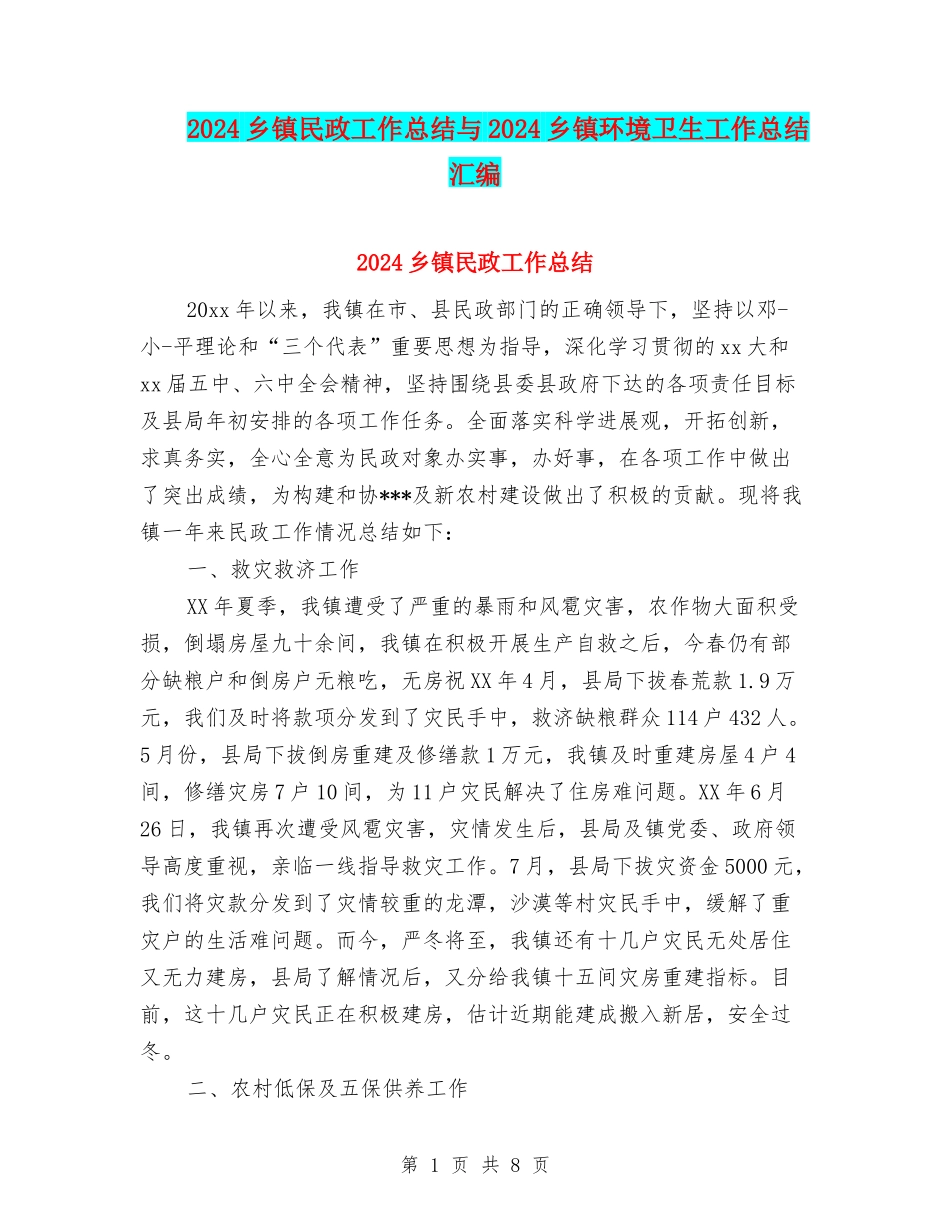 2024 乡镇民政工作总结与 2024 乡镇环境卫生工作总结汇编

2024 乡镇民政工作总结

20xx 年以来，我镇在市、县民政部门的正确领导下，坚持以邓-小-平理论和“三个代表”重要思想为指导，深化学习贯彻的 xx 大和 xx 届五中、六中全会精神，坚持围绕县委县政府下达的各项责任目标及县局年初安排的各项工作任务。全面落实科学进展观，开拓创新，求真务实，全心全意为民政对象办实事，办好事，在各项工作中做出了突出成绩，为构建和协***及新农村建设做出了积极的贡献。现将我镇一年来民政工作情况总结如下：

一、救灾救济工作

XX 年夏季，我镇遭受了严重的暴雨和风雹灾害，农作物大面积受损，倒塌房屋九十余间，我镇在积极开展生产自救之后，今春仍有部分缺粮户和倒房户无粮吃，无房祝 XX 年 4 月，县局下拨春荒款 1.9 万元，我们及时将款项分发到了灾民手中，救济缺粮群众 114 户 432 人。5 月份，县局下拨倒房重建及修缮款 1 万元，我镇及时重建房屋 4 户 4 间，修缮灾房 7 户 10 间，为 11 户灾民解决了住房难问题。XX 年 6 月 26 日，我镇再次遭受风雹灾害，灾情发生后，县局及镇党委、政府领导高度重视，亲临一线指导救灾工作。7 月，县局下拨灾资金 5000 元，我们将灾款分发到了灾情较重的龙潭，沙漠等村灾民手中，缓解了重灾户的生活难问题。而今，严冬将至，我镇还有十几户灾民无处居住又无力建房，县局了解情况后，又分给我镇十五间灾房重建指标。目前，这十几户灾民正在积极建房，估计近期能建成搬入新居，安全过冬。

二、农村低保及五保供养工作

第 1 页 共 8 页